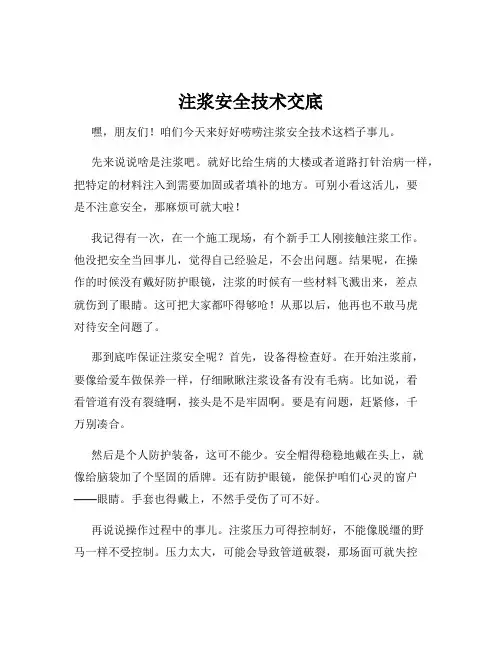 注浆安全技术交底

嘿，朋友们！咱们今天来好好唠唠注浆安全技术这档子事儿。

先来说说啥是注浆吧。就好比给生病的大楼或者道路打针治病一样，把特定的材料注入到需要加固或者填补的地方。可别小看这活儿，要是不注意安全，那麻烦可就大啦！

我记得有一次，在一个施工现场，有个新手工人刚接触注浆工作。他没把安全当回事儿，觉得自己经验足，不会出问题。结果呢，在操作的时候没有戴好防护眼镜，注浆的时候有一些材料飞溅出来，差点就伤到了眼睛。这可把大家都吓得够呛！从那以后，他再也不敢马虎对待安全问题了。

那到底咋保证注浆安全呢？首先，设备得检查好。在开始注浆前，要像给爱车做保养一样，仔细瞅瞅注浆设备有没有毛病。比如说，看看管道有没有裂缝啊，接头是不是牢固啊。要是有问题，赶紧修，千万别凑合。

然后是个人防护装备，这可不能少。安全帽得稳稳地戴在头上，就像给脑袋加了个坚固的盾牌。还有防护眼镜，能保护咱们心灵的窗户——眼睛。手套也得戴上，不然手受伤了可不好。

再说说操作过程中的事儿。注浆压力可得控制好，不能像脱缰的野马一样不受控制。压力太大，可能会导致管道破裂，那场面可就失控